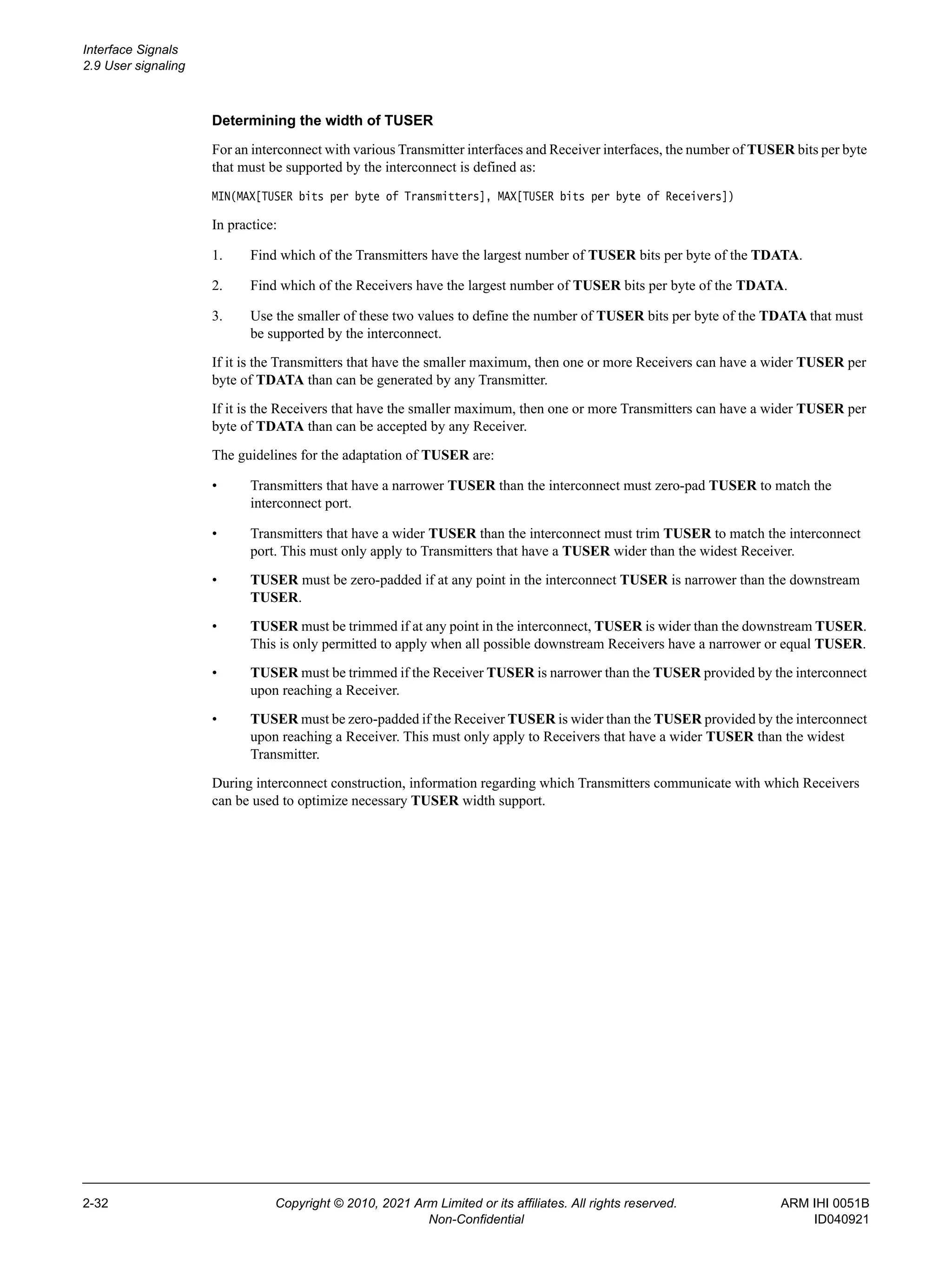 Interface Signals
2.9 User signaling

Determining the width of TUSER

For an interconnect with various Transmitter interfaces and Receiver interfaces, the number of TUSER bits per byte that must be supported by the interconnect is defined as:

MIN(MAX[TUSER bits per byte of Transmitters], MAX[TUSER bits per byte of Receivers])

In practice:

1. Find which of the Transmitters have the largest number of TUSER bits per byte of the TDATA.

2. Find which of the Receivers have the largest number of TUSER bits per byte of the TDATA.

3. Use the smaller of these two values to define the number of TUSER bits per byte of the TDATA that must be supported by the interconnect.

If it is the Transmitters that have the smaller maximum, then one or more Receivers can have a wider TUSER per byte of TDATA than can be generated by any Transmitter.

If it is the Receivers that have the smaller maximum, then one or more Transmitters can have a wider TUSER per byte of TDATA than can be accepted by any Receiver.

The guidelines for the adaptation of TUSER are:

• Transmitters that have a narrower TUSER than the interconnect must zero-pad TUSER to match the interconnect port.

• Transmitters that have a wider TUSER than the interconnect must trim TUSER to match the interconnect port. This must only apply to Transmitters that have a TUSER wider than the widest Receiver.

• TUSER must be zero-padded if at any point in the interconnect TUSER is narrower than the downstream TUSER.

• TUSER must be trimmed if at any point in the interconnect, TUSER is wider than the downstream TUSER. This is only permitted to apply when all possible downstream Receivers have a narrower or equal TUSER.

• TUSER must be trimmed if the Receiver TUSER is narrower than the TUSER provided by the interconnect upon reaching a Receiver.

• TUSER must be zero-padded if the Receiver TUSER is wider than the TUSER provided by the interconnect upon reaching a Receiver. This must only apply to Receivers that have a wider TUSER than the widest Transmitter.

During interconnect construction, information regarding which Transmitters communicate with which Receivers can be used to optimize necessary TUSER width support.

2-32
Copyright © 2010, 2021 Arm Limited or its affiliates. All rights reserved.
Non-Confidential
ARM IHI 0051B
ID040921